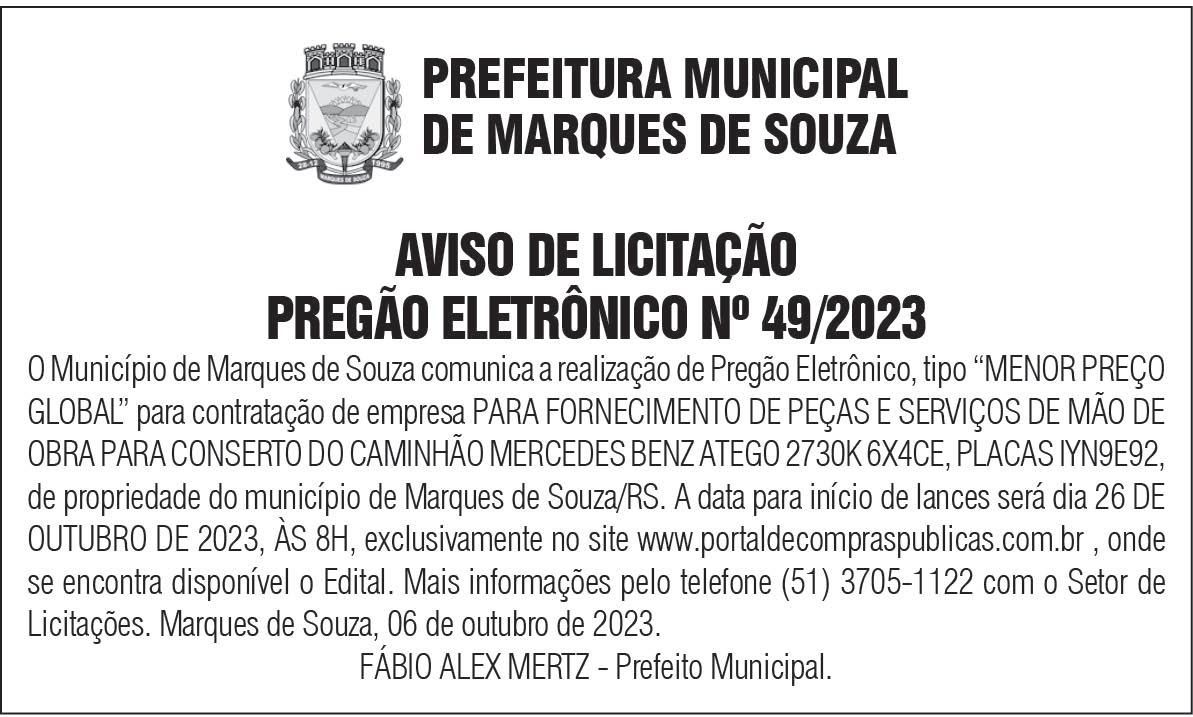 PREFEITURA MUNICIPAL
DE MARQUES DE SOUZA

AVISO DE LICITAÇÃO
PREGÃO ELETRÔNICO Nº 49/2023

O Município de Marques de Souza comunica a realização de Pregão Eletrônico, tipo "MENOR PREÇO GLOBAL" para contratação de empresa PARA FORNECIMENTO DE PEÇAS E SERVIÇOS DE MÃO DE OBRA PARA CONSERTO DO CAMINHÃO MERCEDES BENZ ATEGO 2730K 6X4CE, PLACAS IYN9E92, de propriedade do município de Marques de Souza/RS. A data para início de lances será dia 26 DE OUTUBRO DE 2023, ÀS 8H, exclusivamente no site www.portaldecompraspublicas.com.br , onde se encontra disponível o Edital. Mais informações pelo telefone (51) 3705-1122 com o Setor de Licitações. Marques de Souza, 06 de outubro de 2023.

FÁBIO ALEX MERTZ - Prefeito Municipal.